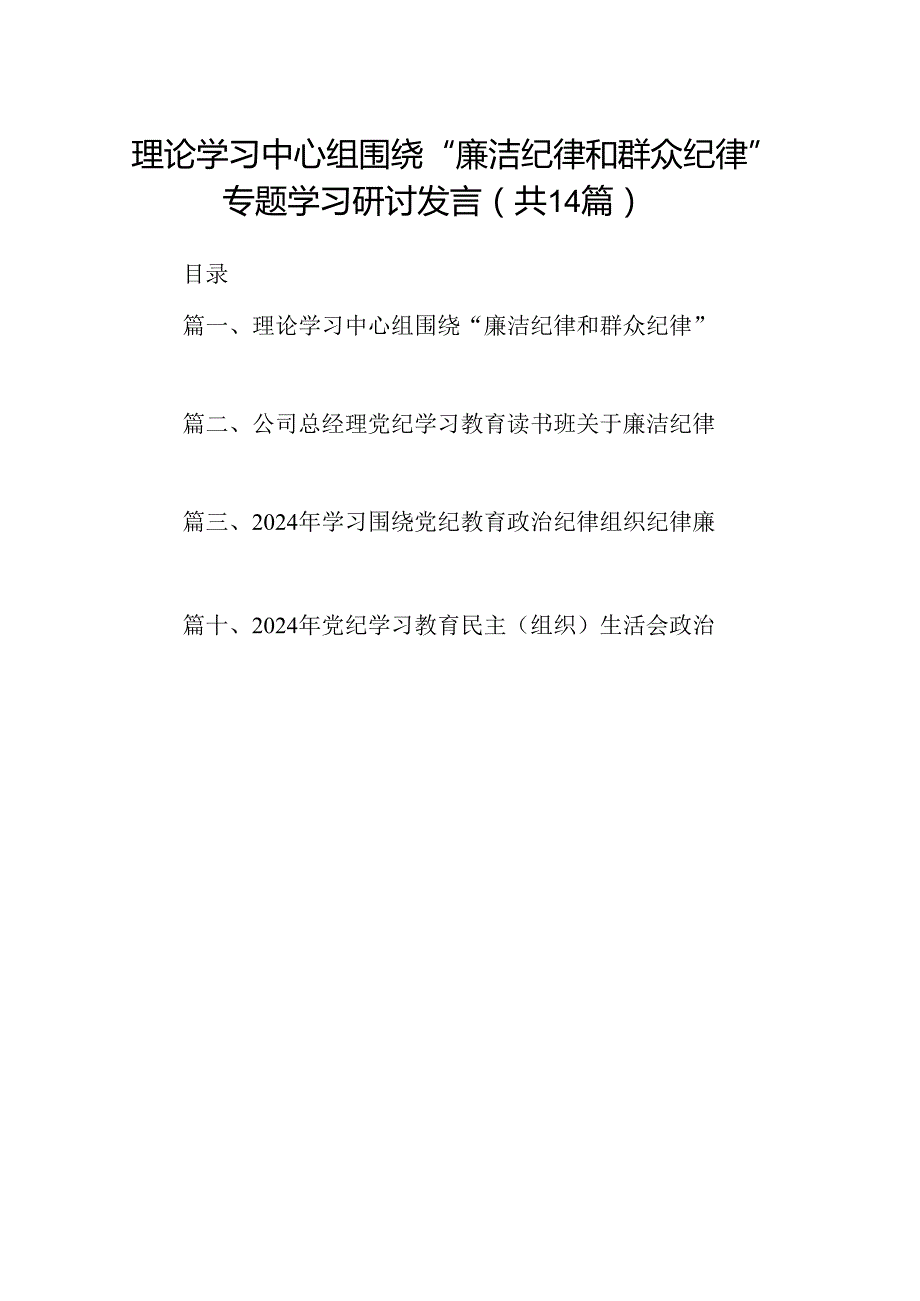 理论学习中心组围绕“廉洁纪律和群众纪律”专题学习研讨发言（共14篇）

目录

篇一、理论学习中心组围绕“廉洁纪律和群众纪律”

篇二、公司总经理党纪学习教育读书班关于廉洁纪律

篇三、2024年学习围绕党纪教育政治纪律组织纪律廉

篇十、2024年党纪学习教育民主（组织）生活会政治